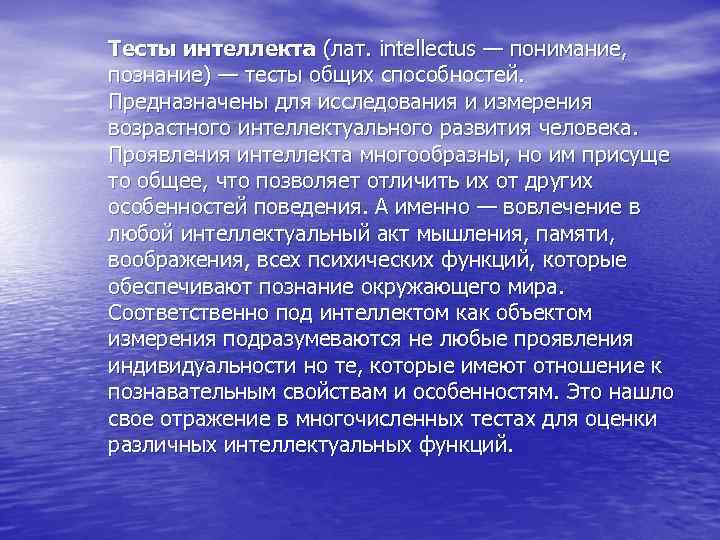 Тесты интеллекта (лат. intellectus — понимание, познание) — тесты общих способностей. Предназначены для исследования и измерения возрастного интеллектуального развития человека. Проявления интеллекта многообразны, но им присуще то общее, что позволяет отличить их от других особенностей поведения. А именно — вовлечение в любой интеллектуальный акт мышления, памяти, воображения, всех психических функций, которые обеспечивают познание окружающего мира. Соответственно под интеллектом как объектом измерения подразумеваются не любые проявления индивидуальности но те, которые имеют отношение к познавательным свойствам и особенностям. Это нашло свое отражение в многочисленных тестах для оценки различных интеллектуальных функций.